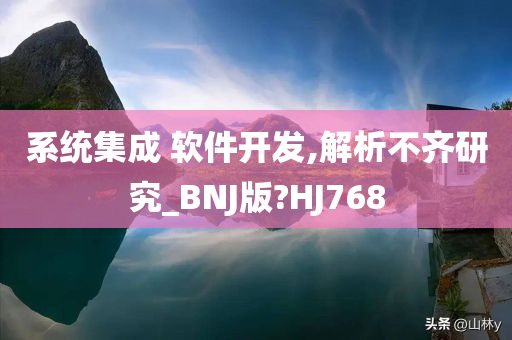 系统集成 软件开发,解析不齐研究_BNJ版?HJ768

头条 @山林y